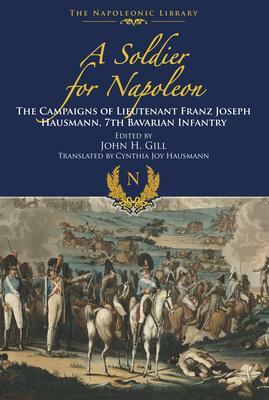 THE NAPOLEONIC LIBRARY

A Soldier for Napoleon

THE CAMPAIGNS OF LIEUTENANT FRANZ JOSEPH HAUSMANN, 7TH BAVARIAN INFANTRY

EDITED BY
JOHN H. GILL
TRANSLATED BY CYNTHIA JOY HAUSMANN

N